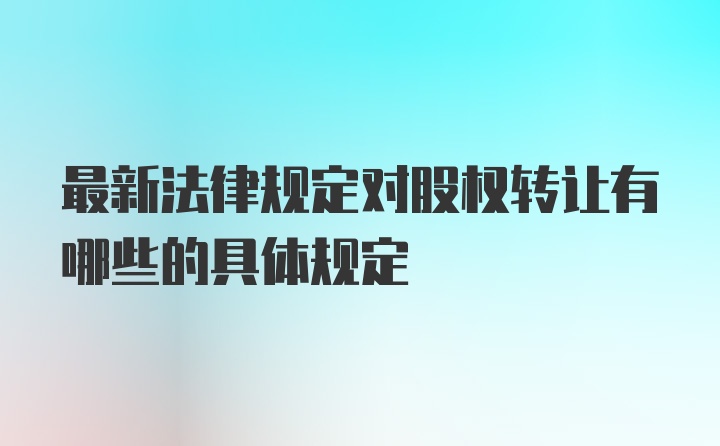 最新法律规定对股权转让有哪些的具体规定